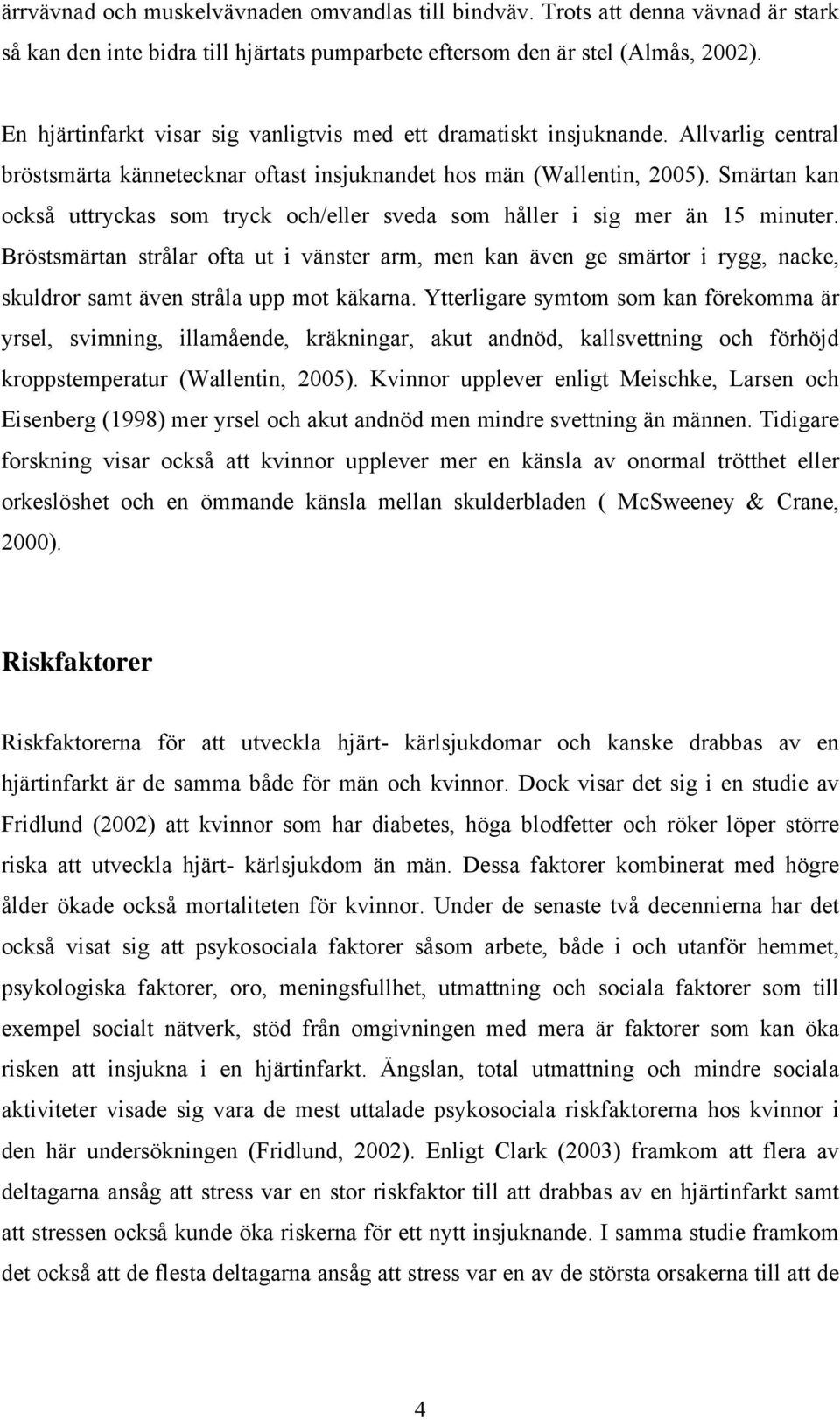 ärrvävnad och muskelvävnaden omvandlas till bindväv. Trots att denna vävnad är stark så kan den inte bidra till hjärtats pumparbete eftersom den är stel (Almås, 2002).

En hjärtinfarkt visar sig vanligtvis med ett dramatiskt insjuknande. Allvarlig central bröstsmärta kännetecknar oftast insjuknandet hos män (Wallentin, 2005). Smärtan kan också uttryckas som tryck och/eller sveda som håller i sig mer än 15 minuter. Bröstsmärtan strålar ofta ut i vänster arm, men kan även ge smärtor i rygg, nacke, skuldror samt även stråla upp mot käkarna. Ytterligare symtom som kan förekomma är yrsel, svimning, illamående, kräkningar, akut andnöd, kallsvettning och förhöjd kroppstemperatur (Wallentin, 2005). Kvinnor upplever enligt Meischke, Larsen och Eisenberg (1998) mer yrsel och akut andnöd men mindre svettning än männen. Tidigare forskning visar också att kvinnor upplever mer en känsla av onormal trötthet eller orkeslöshet och en ömmande känsla mellan skulderbladen ( McSweeney & Crane, 2000).

Riskfaktorer

Riskfaktorerna för att utveckla hjärt- kärlsjukdomar och kanske drabbas av en hjärtinfarkt är de samma både för män och kvinnor. Dock visar det sig i en studie av Fridlund (2002) att kvinnor som har diabetes, höga blodfetter och röker löper större riska att utveckla hjärt- kärlsjukdom än män. Dessa faktorer kombinerat med högre ålder ökade också mortaliteten för kvinnor. Under de senaste två decennierna har det också visat sig att psykosociala faktorer såsom arbete, både i och utanför hemmet, psykologiska faktorer, oro, meningsfullhet, utmattning och sociala faktorer som till exempel socialt nätverk, stöd från omgivningen med mera är faktorer som kan öka risken att insjukna i en hjärtinfarkt. Ängslan, total utmattning och mindre sociala aktiviteter visade sig vara de mest uttalade psykosociala riskfaktorerna hos kvinnor i den här undersökningen (Fridlund, 2002). Enligt Clark (2003) framkom att flera av deltagarna ansåg att stress var en stor riskfaktor till att drabbas av en hjärtinfarkt samt att stressen också kunde öka riskerna för ett nytt insjuknande. I samma studie framkom det också att de flesta deltagarna ansåg att stress var en av de största orsakerna till att de

4